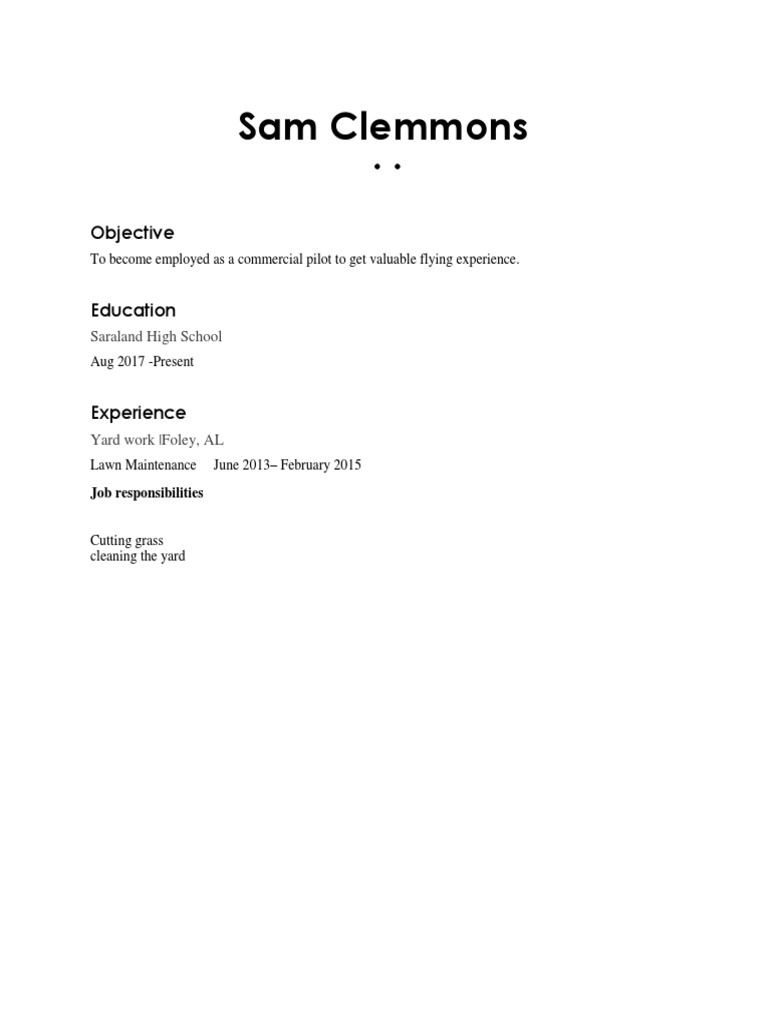 Sam Clemmons

• •

Objective

To become employed as a commercial pilot to get valuable flying experience.

Education

Saraland High School

Aug 2017 -Present

Experience

Yard work |Foley, AL

Lawn Maintenance June 2013– February 2015

Job responsibilities

Cutting grass
cleaning the yard